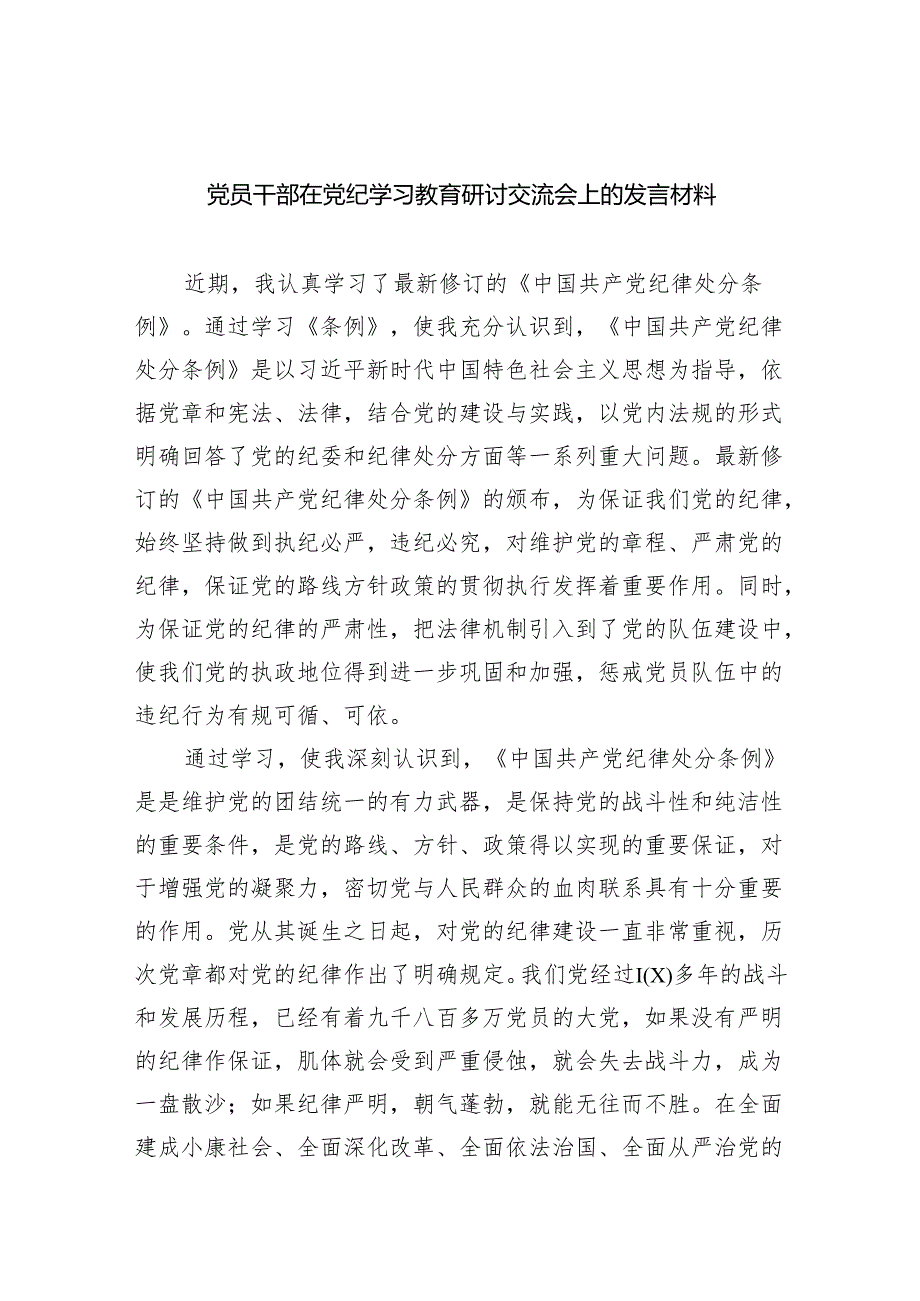 党员干部在党纪学习教育研讨交流会上的发言材料

近期，我认真学习了最新修订的《中国共产党纪律处分条例》。通过学习《条例》，使我充分认识到，《中国共产党纪律处分条例》是以习近平新时代中国特色社会主义思想为指导，依据党章和宪法、法律，结合党的建设与实践，以党内法规的形式明确回答了党的纪委和纪律处分方面等一系列重大问题。最新修订的《中国共产党纪律处分条例》的颁布，为保证我们党的纪律，始终坚持做到执纪必严，违纪必究，对维护党的章程、严肃党的纪律，保证党的路线方针政策的贯彻执行发挥着重要作用。同时，为保证党的纪律的严肃性，把法律机制引入到了党的队伍建设中，使我们党的执政地位得到进一步巩固和加强，惩戒党员队伍中的违纪行为有规可循、可依。

通过学习，使我深刻认识到，《中国共产党纪律处分条例》是是维护党的团结统一的有力武器，是保持党的战斗性和纯洁性的重要条件，是党的路线、方针、政策得以实现的重要保证，对于增强党的凝聚力，密切党与人民群众的血肉联系具有十分重要的作用。党从其诞生之日起，对党的纪律建设一直非常重视，历次党章都对党的纪律作出了明确规定。我们党经过I(X)多年的战斗和发展历程，已经有着九千八百多万党员的大党，如果没有严明的纪律作保证，肌体就会受到严重侵蚀，就会失去战斗力，成为一盘散沙；如果纪律严明，朝气蓬勃，就能无往而不胜。在全面建成小康社会、全面深化改革、全面依法治国、全面从严治党的